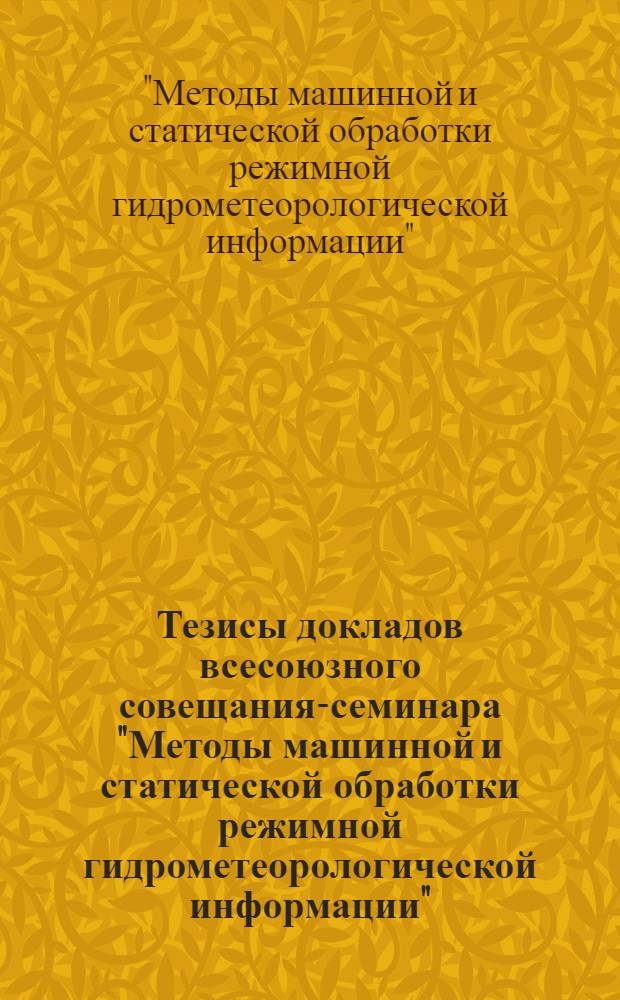 "Методы машинной и статической обработки режимной гидрометеорологической информации"

Тезисы докладов всесоюзного совещания-семинара "Методы машинной и статической обработки режимной гидрометеорологической информации"